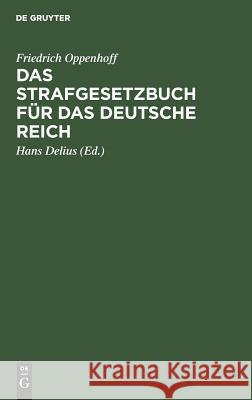 DE GRUYTER

Friedrich Oppenhoff

DAS STRAFGESETZBUCH FÜR DAS DEUTSCHE REICH

Hans Delius (Ed.)

DE G

Kraina Książek